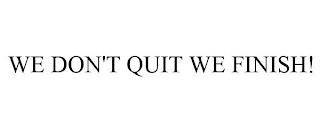 WE DON'T QUIT WE FINISH!